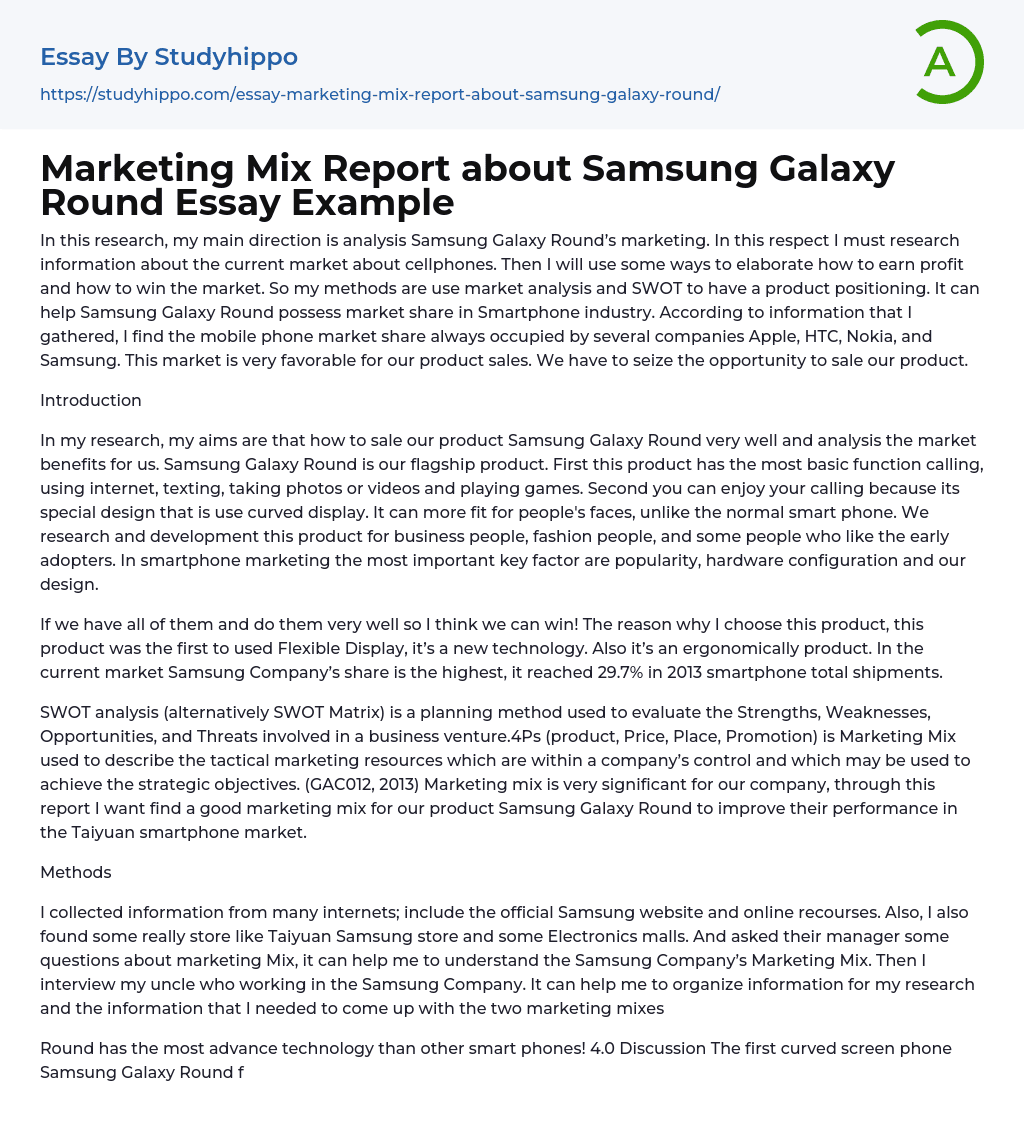 Essay By Studyhippo
https://studyhippo.com/essay-marketing-mix-report-about-samsung-galaxy-round/

A

Marketing Mix Report about Samsung Galaxy Round Essay Example

In this research, my main direction is analysis Samsung Galaxy Round's marketing. In this respect I must research information about the current market about cellphones. Then I will use some ways to elaborate how to earn profit and how to win the market. So my methods are use market analysis and SWOT to have a product positioning. It can help Samsung Galaxy Round possess market share in Smartphone industry. According to information that I gathered, I find the mobile phone market share always occupied by several companies Apple, HTC, Nokia, and Samsung. This market is very favorable for our product sales. We have to seize the opportunity to sale our product.

Introduction

In my research, my aims are that how to sale our product Samsung Galaxy Round very well and analysis the market benefits for us. Samsung Galaxy Round is our flagship product. First this product has the most basic function calling, using internet, texting, taking photos or videos and playing games. Second you can enjoy your calling because its special design that is use curved display. It can more fit for people's faces, unlike the normal smart phone. We research and development this product for business people, fashion people, and some people who like the early adopters. In smartphone marketing the most important key factor are popularity, hardware configuration and our design.

If we have all of them and do them very well so I think we can win! The reason why I choose this product, this product was the first to used Flexible Display, it's a new technology. Also it's an ergonomically product. In the current market Samsung Company's share is the highest, it reached 29.7% in 2013 smartphone total shipments.

SWOT analysis (alternatively SWOT Matrix) is a planning method used to evaluate the Strengths, Weaknesses, Opportunities, and Threats involved in a business venture.4Ps (product, Price, Place, Promotion) is Marketing Mix used to describe the tactical marketing resources which are within a company's control and which may be used to achieve the strategic objectives. (GAC012, 2013) Marketing mix is very significant for our company, through this report I want find a good marketing mix for our product Samsung Galaxy Round to improve their performance in the Taiyuan smartphone market.

Methods

I collected information from many internets; include the official Samsung website and online recourses. Also, I also found some really store like Taiyuan Samsung store and some Electronics malls. And asked their manager some questions about marketing Mix, it can help me to understand the Samsung Company's Marketing Mix. Then I interview my uncle who working in the Samsung Company. It can help me to organize information for my research and the information that I needed to come up with the two marketing mixes

Round has the most advance technology than other smart phones! 4.0 Discussion The first curved screen phone Samsung Galaxy Round f